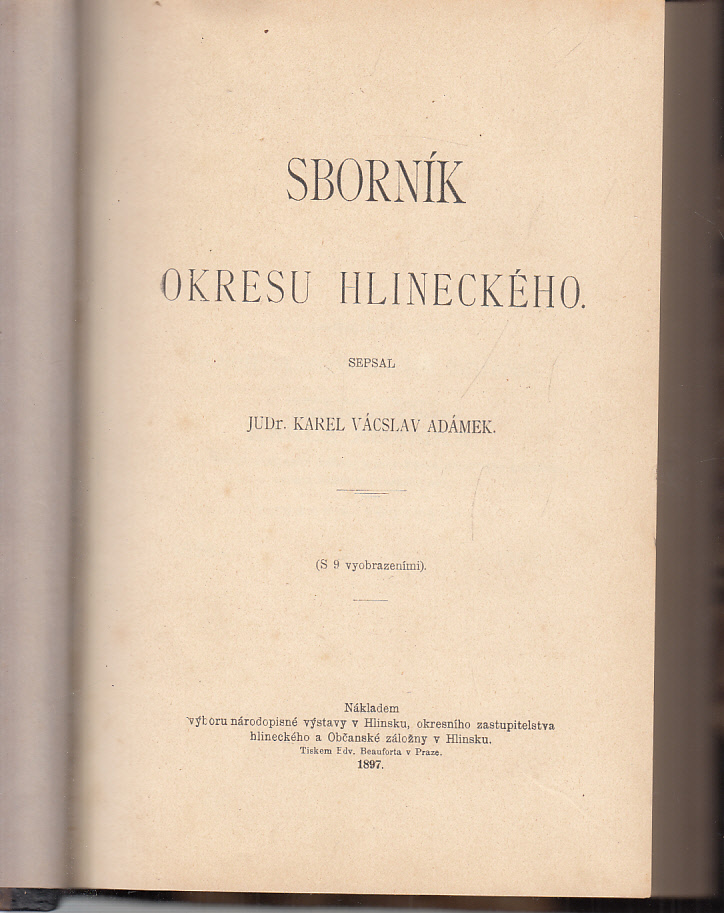 SBORNÍK

OKRESU HLINECKÉHO.

SEPSAL

JUDr. KAREL VÁCSLAV ADÁMEK.

(S 9 vyobrazeními).

Nákladem
výboru národopisné výstavy v Hlinsku, okresního zastupitelstva hlineckého a Občanské záložny v Hlinsku.
Tiskem Edv. Beauforta v Praze.
1897.